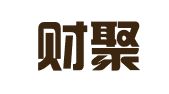 财聚